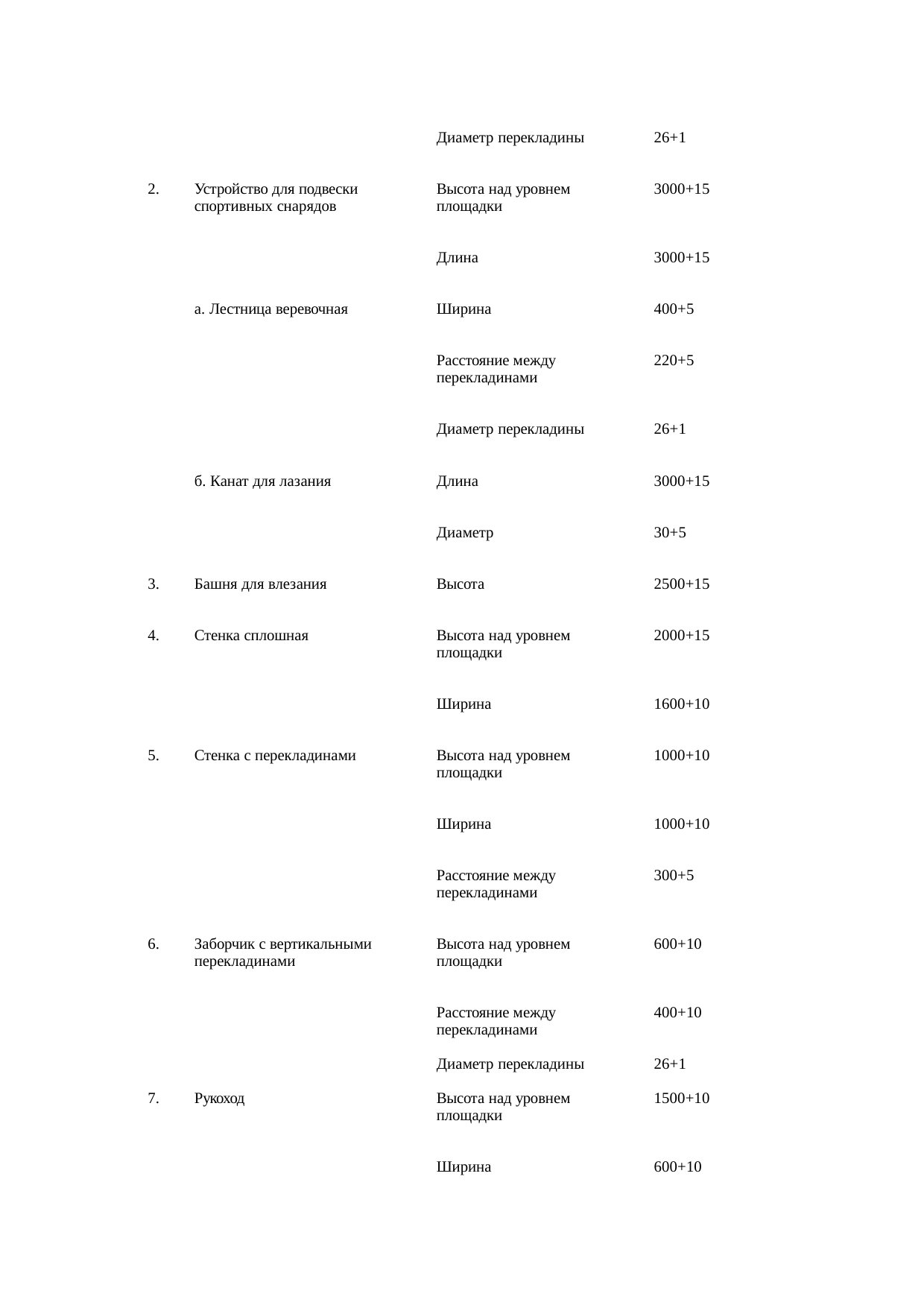 |  |  |  |  |
|---|---|---|---|
|  |  | Диаметр перекладины | 26+1 |
| 2. | Устройство для подвески спортивных снарядов | Высота над уровнем площадки | 3000+15 |
|  |  | Длина | 3000+15 |
|  | а. Лестница веревочная | Ширина | 400+5 |
|  |  | Расстояние между перекладинами | 220+5 |
|  |  | Диаметр перекладины | 26+1 |
|  | б. Канат для лазания | Длина | 3000+15 |
|  |  | Диаметр | 30+5 |
| 3. | Башня для влезания | Высота | 2500+15 |
| 4. | Стенка сплошная | Высота над уровнем площадки | 2000+15 |
|  |  | Ширина | 1600+10 |
| 5. | Стенка с перекладинами | Высота над уровнем площадки | 1000+10 |
|  |  | Ширина | 1000+10 |
|  |  | Расстояние между перекладинами | 300+5 |
| 6. | Заборчик с вертикальными перекладинами | Высота над уровнем площадки | 600+10 |
|  |  | Расстояние между перекладинами | 400+10 |
|  |  | Диаметр перекладины | 26+1 |
| 7. | Рукоход | Высота над уровнем площадки | 1500+10 |
|  |  | Ширина | 600+10 |